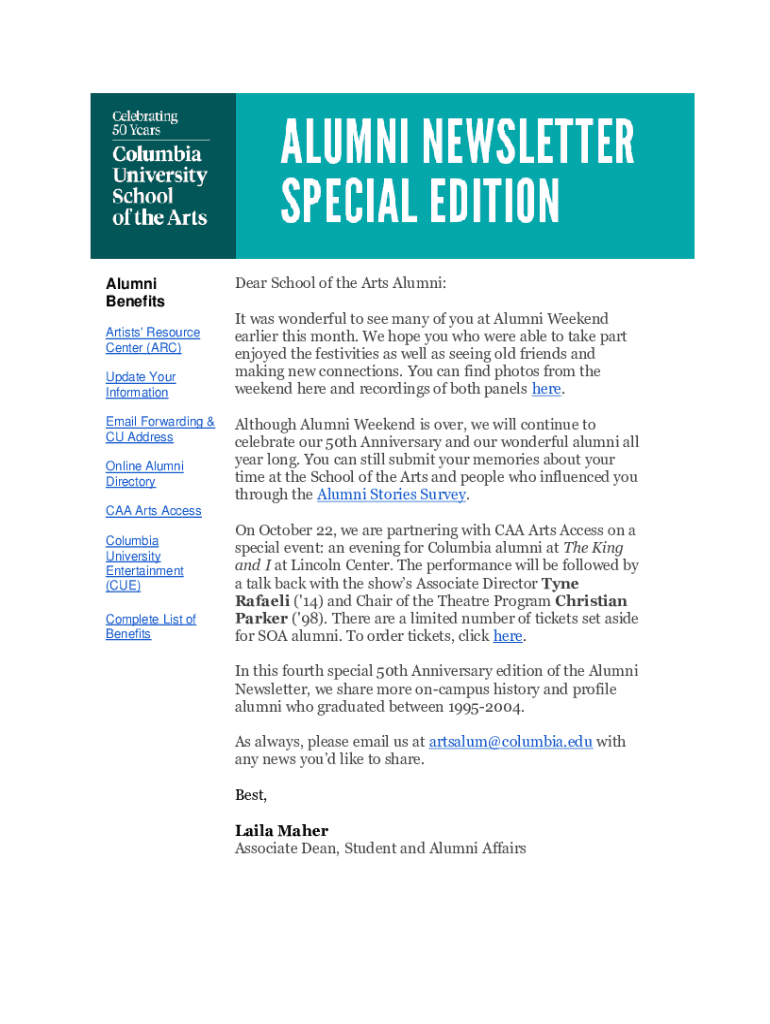 Celebrating 50 Years

Columbia University School of the Arts

ALUMNI NEWSLETTER SPECIAL EDITION

Alumni Benefits

Artists' Resource Center (ARC)

Update Your Information

Email Forwarding & CU Address

Online Alumni Directory

CAA Arts Access

Columbia University Entertainment (CUE)

Complete List of Benefits

Dear School of the Arts Alumni:

It was wonderful to see many of you at Alumni Weekend earlier this month. We hope you who were able to take part enjoyed the festivities as well as seeing old friends and making new connections. You can find photos from the weekend here and recordings of both panels here.

Although Alumni Weekend is over, we will continue to celebrate our 50th Anniversary and our wonderful alumni all year long. You can still submit your memories about your time at the School of the Arts and people who influenced you through the Alumni Stories Survey.

On October 22, we are partnering with CAA Arts Access on a special event: an evening for Columbia alumni at The King and I at Lincoln Center. The performance will be followed by a talk back with the show's Associate Director Tyne Rafaeli ('14) and Chair of the Theatre Program Christian Parker ('98). There are a limited number of tickets set aside for SOA alumni. To order tickets, click here.

In this fourth special 50th Anniversary edition of the Alumni Newsletter, we share more on-campus history and profile alumni who graduated between 1995-2004.

As always, please email us at artsalum@columbia.edu with any news you'd like to share.

Best,

Laila Maher
Associate Dean, Student and Alumni Affairs